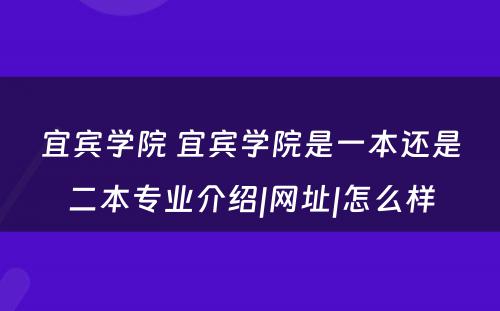 宜宾学院 宜宾学院是一本还是二本专业介绍|网址|怎么样